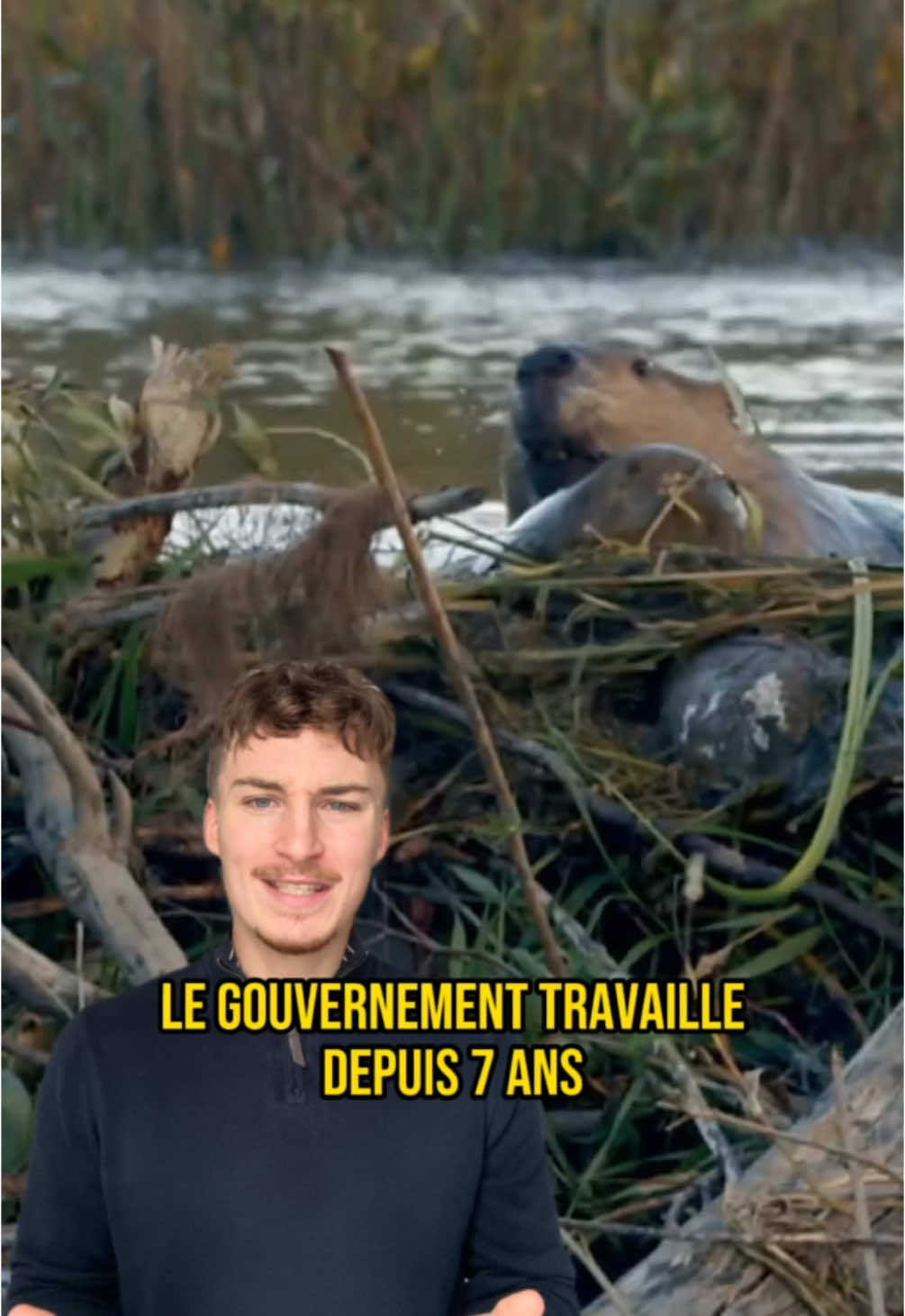 LE GOUVERNEMENT TRAVAILLE DEPUIS 7 ANS